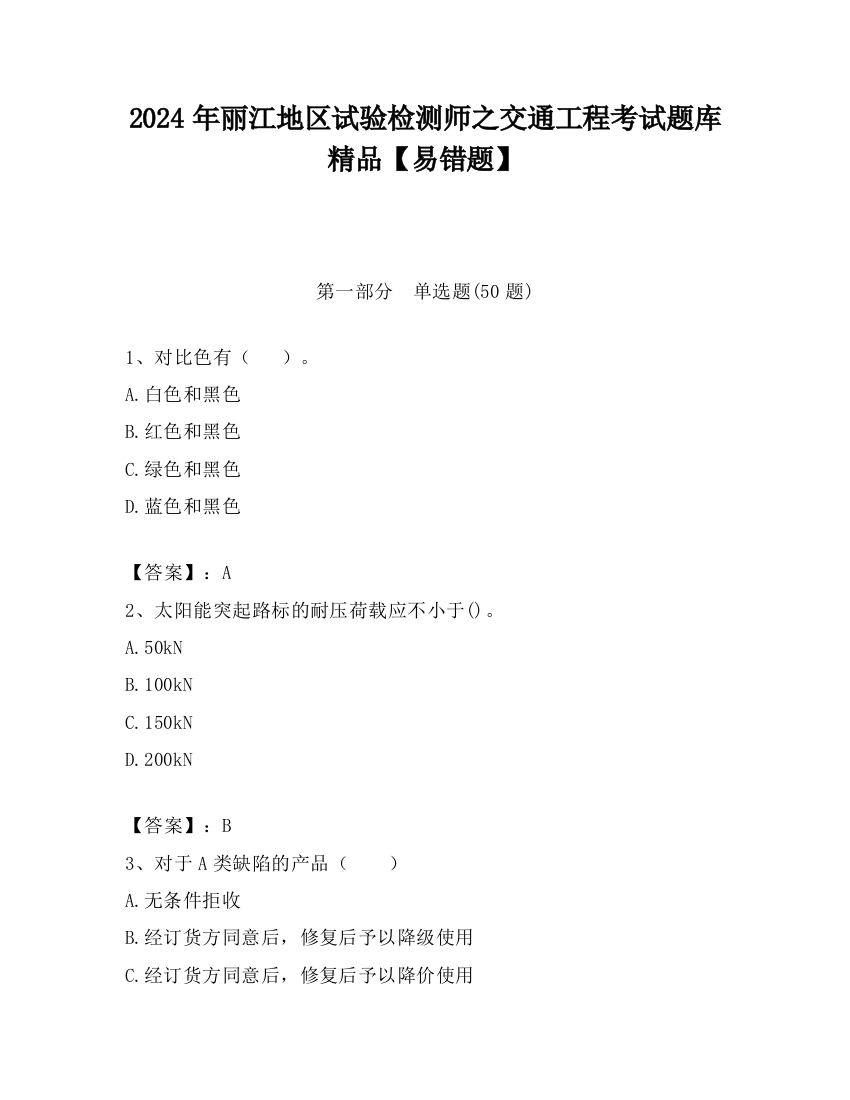 2024 年丽江地区试验检测师之交通工程考试题库精品【易错题】

第一部分　单选题(50 题)

1、对比色有（　　）。

A.白色和黑色

B.红色和黑色

C.绿色和黑色

D.蓝色和黑色

【答案】：A

2、太阳能突起路标的耐压荷载应不小于()。

A.50kN

B.100kN

C.150kN

D.200kN

【答案】：B

3、对于 A 类缺陷的产品（　　）

A.无条件拒收

B.经订货方同意后，修复后予以降级使用

C.经订货方同意后，修复后予以降价使用